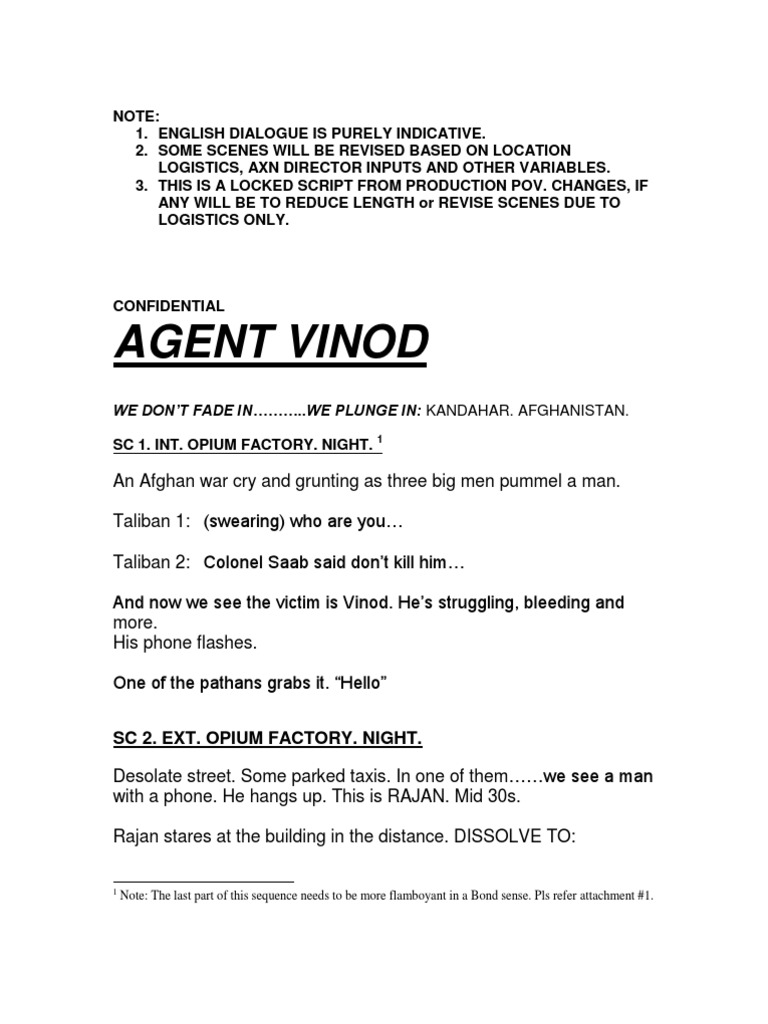 NOTE:
1. ENGLISH DIALOGUE IS PURELY INDICATIVE.
2. SOME SCENES WILL BE REVISED BASED ON LOCATION LOGISTICS, AXN DIRECTOR INPUTS AND OTHER VARIABLES.
3. THIS IS A LOCKED SCRIPT FROM PRODUCTION POV. CHANGES, IF ANY WILL BE TO REDUCE LENGTH or REVISE SCENES DUE TO LOGISTICS ONLY.

CONFIDENTIAL

AGENT VINOD

WE DON'T FADE IN………..WE PLUNGE IN: KANDAHAR. AFGHANISTAN.

SC 1. INT. OPIUM FACTORY. NIGHT. $^1$

An Afghan war cry and grunting as three big men pummel a man.

Taliban 1: (swearing) who are you…

Taliban 2: Colonel Saab said don't kill him…

And now we see the victim is Vinod. He's struggling, bleeding and more.
His phone flashes.

One of the pathans grabs it. "Hello"

SC 2. EXT. OPIUM FACTORY. NIGHT.

Desolate street. Some parked taxis. In one of them……we see a man with a phone. He hangs up. This is RAJAN. Mid 30s.

Rajan stares at the building in the distance. DISSOLVE TO:

$^1$ Note: The last part of this sequence needs to be more flamboyant in a Bond sense. Pls refer attachment #1.